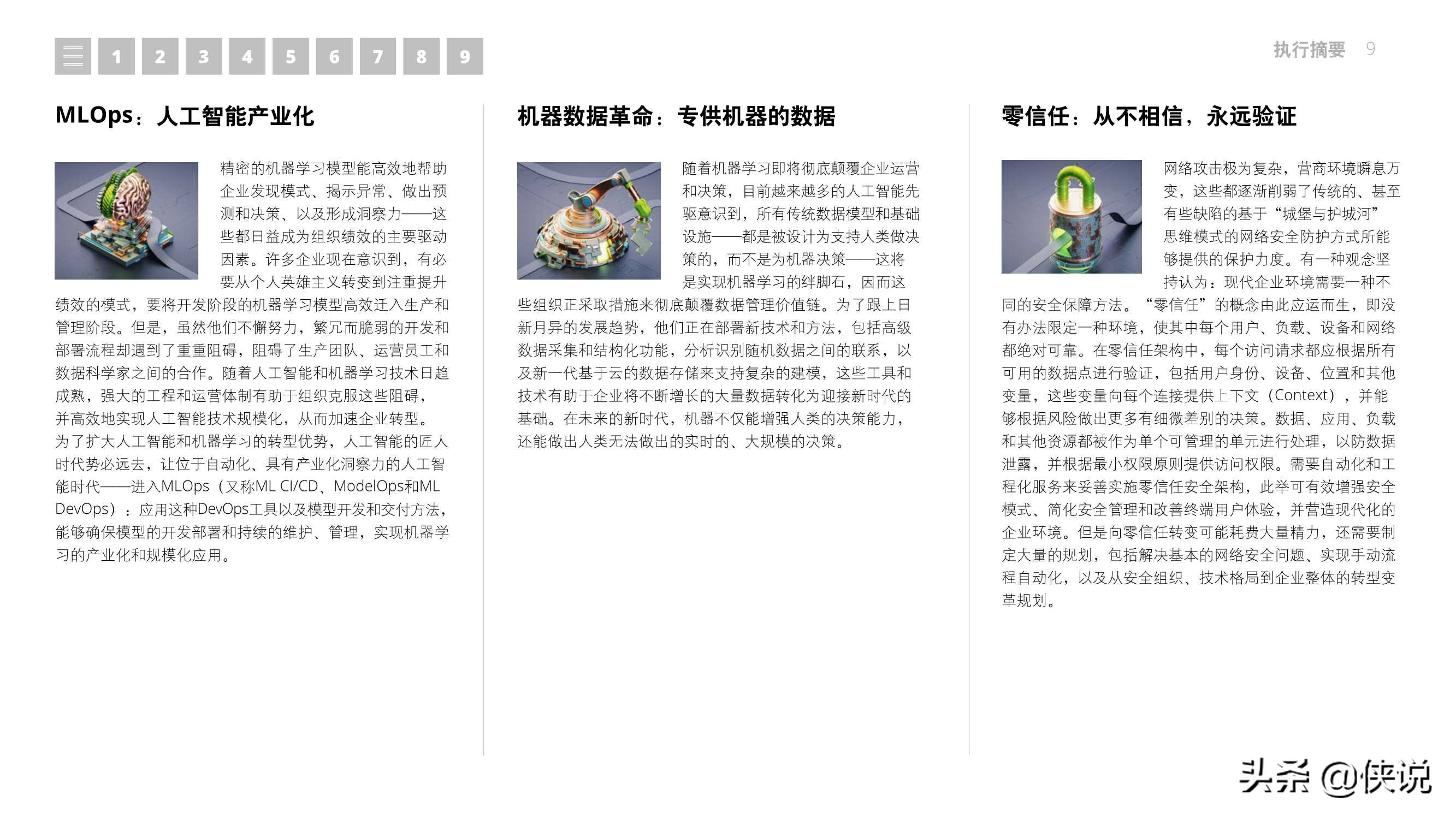 1 2 3 4 5 6 7 8 9

执行摘要 9

MLOps：人工智能产业化

精密的机器学习模型能高效地帮助企业发现模式、揭示异常、做出预测和决策、以及形成洞察力——这些都日益成为组织绩效的主要驱动因素。许多企业现在意识到，有必要从个人英雄主义转变到注重提升绩效的模式，要将开发阶段的机器学习模型高效迁入生产和管理阶段。但是，虽然他们不懈努力，繁冗而脆弱的开发和部署流程却遇到了重重阻碍，阻碍了生产团队、运营员工和数据科学家之间的合作。随着人工智能和机器学习技术日趋成熟，强大的工程和运营体制有助于组织克服这些阻碍，并高效地实现人工智能技术规模化，从而加速企业转型。为了扩大人工智能和机器学习的转型优势，人工智能的匠人时代势必远去，让位于自动化、具有产业化洞察力的人工智能时代——进入MLOps（又称ML CI/CD、ModelOps和ML DevOps）：应用这种DevOps工具以及模型开发和交付方法，能够确保模型的开发部署和持续的维护、管理，实现机器学习的产业化和规模化应用。

机器数据革命：专供机器的数据

随着机器学习即将彻底颠覆企业运营和决策，目前越来越多的人工智能先驱意识到，所有传统数据模型和基础设施——都是被设计为支持人类做决策的，而不是为机器决策——这将是实现机器学习的绊脚石，因而这些组织正采取措施来彻底颠覆数据管理价值链。为了跟上日新月异的发展趋势，他们正在部署新技术和方法，包括高级数据采集和结构化功能，分析识别随机数据之间的联系，以及新一代基于云的数据存储来支持复杂的建模，这些工具和技术有助于企业将不断增长的大量数据转化为迎接新时代的基础。在未来的新时代，机器不仅能增强人类的决策能力，还能做出人类无法做出的实时的、大规模的决策。

零信任：从不相信，永远验证

网络攻击极为复杂，营商环境瞬息万变，这些都逐渐削弱了传统的、甚至有些缺陷的基于“城堡与护城河”思维模式的网络安全防护方式所能够提供的保护力度。有一种观念坚持认为：现代企业环境需要一种不同的安全保障方法。“零信任”的概念由此应运而生，即没有办法限定一种环境，使其中每个用户、负载、设备和网络都绝对可靠。在零信任架构中，每个访问请求都应根据所有可用的数据点进行验证，包括用户身份、设备、位置和其他变量，这些变量向每个连接提供上下文（Context），并能够根据风险做出更多有细微差别的决策。数据、应用、负载和其他资源都被作为单个可管理的单元进行处理，以防数据泄露，并根据最小权限原则提供访问权限。需要自动化和工程化服务来妥善实施零信任安全架构，此举可有效增强安全模式、简化安全管理和改善终端用户体验，并营造现代化的企业环境。但是向零信任转变可能耗费大量精力，还需要制定大量的规划，包括解决基本的网络安全问题、实现手动流程自动化，以及从安全组织、技术格局到企业整体的转型变革规划。

头条 @侠说